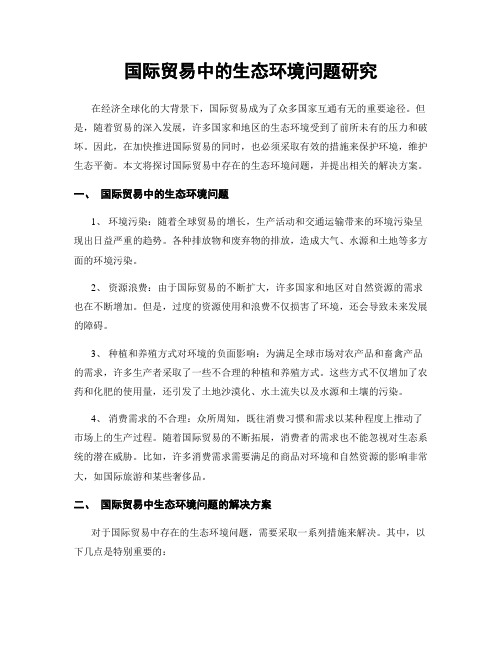 国际贸易中的生态环境问题研究

在经济全球化的大背景下，国际贸易成为了众多国家互通有无的重要途径。但是，随着贸易的深入发展，许多国家和地区的生态环境受到了前所未有的压力和破坏。因此，在加快推进国际贸易的同时，也必须采取有效的措施来保护环境，维护生态平衡。本文将探讨国际贸易中存在的生态环境问题，并提出相关的解决方案。

一、 国际贸易中的生态环境问题

1、 环境污染：随着全球贸易的增长，生产活动和交通运输带来的环境污染呈现出日益严重的趋势。各种排放物和废弃物的排放，造成大气、水源和土地等多方面的环境污染。

2、 资源浪费：由于国际贸易的不断扩大，许多国家和地区对自然资源的需求也在不断增加。但是，过度的资源使用和浪费不仅损害了环境，还会导致未来发展的障碍。

3、 种植和养殖方式对环境的负面影响：为满足全球市场对农产品和畜禽产品的需求，许多生产者采取了一些不合理的种植和养殖方式。这些方式不仅增加了农药和化肥的使用量，还引发了土地沙漠化、水土流失以及水源和土壤的污染。

4、 消费需求的不合理：众所周知，既往消费习惯和需求以某种程度上推动了市场上的生产过程。随着国际贸易的不断拓展，消费者的需求也不能忽视对生态系统的潜在威胁。比如，许多消费需求需要满足的商品对环境和自然资源的影响非常大，如国际旅游和某些奢侈品。

二、 国际贸易中生态环境问题的解决方案

对于国际贸易中存在的生态环境问题，需要采取一系列措施来解决。其中，以下几点是特别重要的：